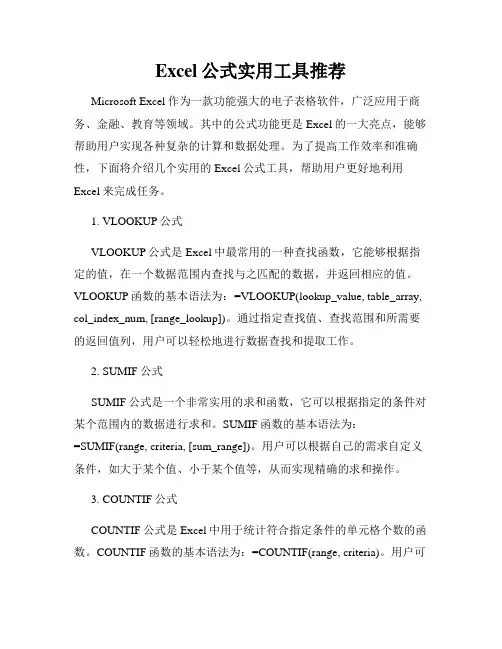 Excel 公式实用工具推荐

Microsoft Excel 作为一款功能强大的电子表格软件，广泛应用于商务、金融、教育等领域。其中的公式功能更是 Excel 的一大亮点，能够帮助用户实现各种复杂的计算和数据处理。为了提高工作效率和准确性，下面将介绍几个实用的 Excel 公式工具，帮助用户更好地利用 Excel 来完成任务。

1. VLOOKUP 公式

VLOOKUP 公式是 Excel 中最常用的一种查找函数，它能够根据指定的值，在一个数据范围内查找与之匹配的数据，并返回相应的值。VLOOKUP 函数的基本语法为：=VLOOKUP(lookup_value, table_array, col_index_num, [range_lookup])。通过指定查找值、查找范围和所需要的返回值列，用户可以轻松地进行数据查找和提取工作。

2. SUMIF 公式

SUMIF 公式是一个非常实用的求和函数，它可以根据指定的条件对某个范围内的数据进行求和。SUMIF 函数的基本语法为：=SUMIF(range, criteria, [sum_range])。用户可以根据自己的需求自定义条件，如大于某个值、小于某个值等，从而实现精确的求和操作。

3. COUNTIF 公式

COUNTIF 公式是 Excel 中用于统计符合指定条件的单元格个数的函数。COUNTIF 函数的基本语法为：=COUNTIF(range, criteria)。用户可